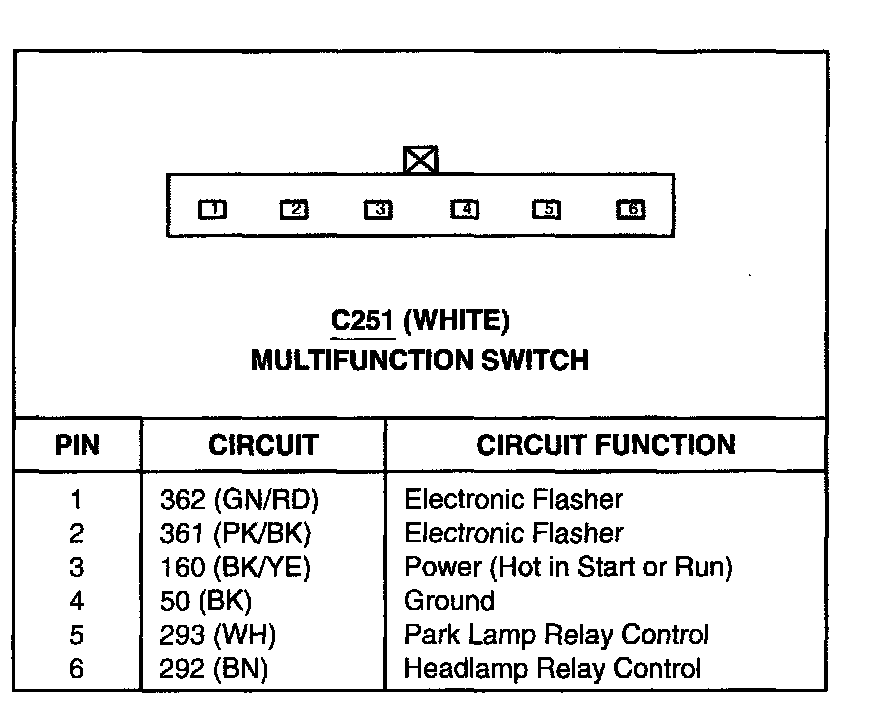 1 2 3 4 5 6

C251 (WHITE)
MULTIFUNCTION SWITCH

| PIN | CIRCUIT | CIRCUIT FUNCTION |
|---|---|---|
| 1 | 362 (GN/RD) | Electronic Flasher |
| 2 | 361 (PK/BK) | Electronic Flasher |
| 3 | 160 (BK/YE) | Power (Hot in Start or Run) |
| 4 | 50 (BK) | Ground |
| 5 | 293 (WH) | Park Lamp Relay Control |
| 6 | 292 (BN) | Headlamp Relay Control |